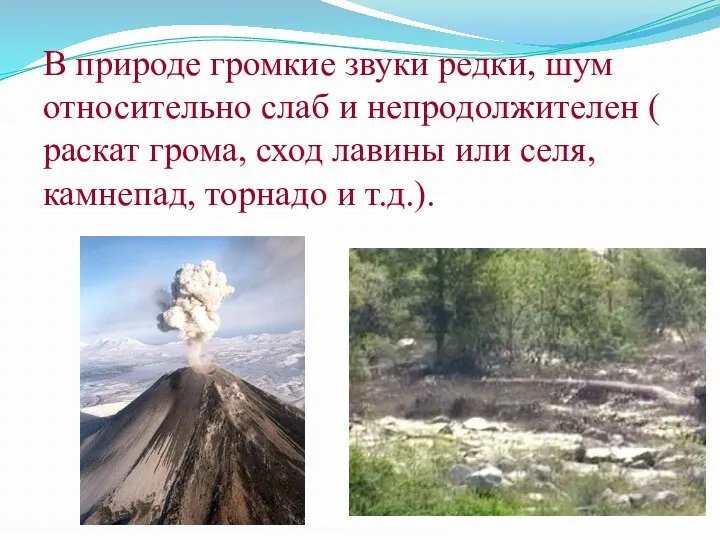 В природе громкие звуки редки, шум относительно слаб и непродолжителен ( раскат грома, сход лавины или селя, камнепад, торнадо и т.д.).